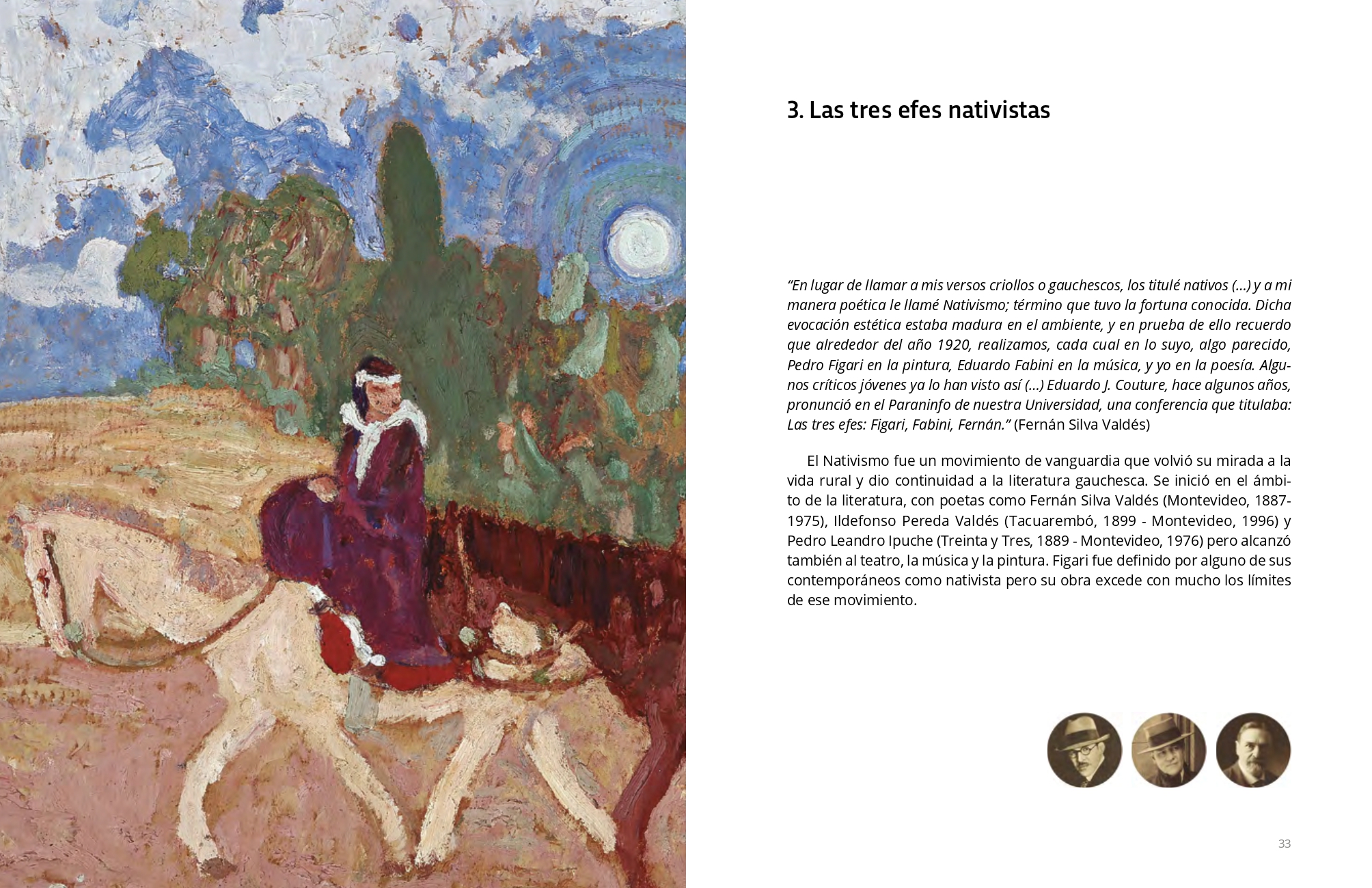 3. Las tres efes nativistas

“En lugar de llamar a mis versos criollos o gauchescos, los titulé nativos (...) y a mi manera poética le llamé Nativismo; término que tuvo la fortuna conocida. Dicha evocación estética estaba madura en el ambiente, y en prueba de ello recuerdo que alrededor del año 1920, realizamos, cada cual en lo suyo, algo parecido, Pedro Figari en la pintura, Eduardo Fabini en la música, y yo en la poesía. Algunos críticos jóvenes ya lo han visto así (...) Eduardo J. Couture, hace algunos años, pronunció en el Paraninfo de nuestra Universidad, una conferencia que titulaba: Las tres efes: Figari, Fabini, Fernán.” (Fernán Silva Valdés)

El Nativismo fue un movimiento de vanguardia que volvió su mirada a la vida rural y dio continuidad a la literatura gauchesca. Se inició en el ámbito de la literatura, con poetas como Fernán Silva Valdés (Montevideo, 1887-1975), Ildefonso Pereda Valdés (Tacuarembó, 1899 - Montevideo, 1996) y Pedro Leandro Ipuche (Treinta y Tres, 1889 - Montevideo, 1976) pero alcanzó también al teatro, la música y la pintura. Figari fue definido por alguno de sus contemporáneos como nativista pero su obra excede con mucho los límites de ese movimiento.

33